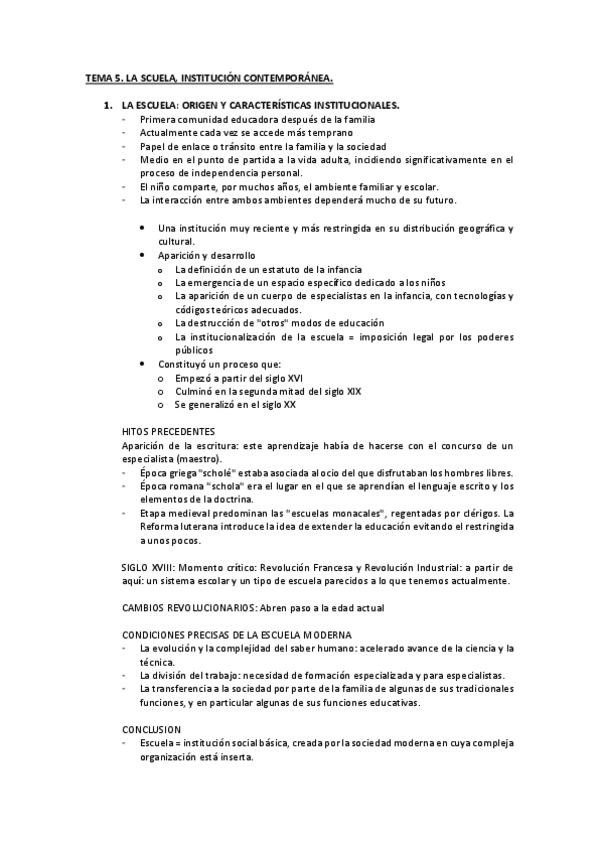 TEMA 5. LA SCUELA, INSTITUCIÓN CONTEMPORÁNEA.

1. LA ESCUELA: ORIGEN Y CARACTERÍSTICAS INSTITUCIONALES.
- Primera comunidad educadora después de la familia
- Actualmente cada vez se accede más temprano
- Papel de enlace o tránsito entre la familia y la sociedad
- Medio en el punto de partida a la vida adulta, incidiendo significativamente en el proceso de independencia personal.
- El niño comparte, por muchos años, el ambiente familiar y escolar.
- La interacción entre ambos ambientes dependerá mucho de su futuro.

• Una institución muy reciente y más restringida en su distribución geográfica y cultural.
• Aparición y desarrollo
o La definición de un estatuto de la infancia
o La emergencia de un espacio específico dedicado a los niños
o La aparición de un cuerpo de especialistas en la infancia, con tecnologías y códigos teóricos adecuados.
o La destrucción de "otros" modos de educación
o La institucionalización de la escuela = imposición legal por los poderes públicos
• Constituyó un proceso que:
o Empezó a partir del siglo XVI
o Culminó en la segunda mitad del siglo XIX
o Se generalizó en el siglo XX

HITOS PRECEDENTES
Aparición de la escritura: este aprendizaje había de hacerse con el concurso de un especialista (maestro).
- Época griega "scholé" estaba asociada al ocio del que disfrutaban los hombres libres.
- Época romana "schola" era el lugar en el que se aprendían el lenguaje escrito y los elementos de la doctrina.
- Etapa medieval predominan las "escuelas monacales", regentadas por clérigos. La Reforma luterana introduce la idea de extender la educación evitando el restringida a unos pocos.

SIGLO XVIII: Momento crítico: Revolución Francesa y Revolución Industrial: a partir de aquí: un sistema escolar y un tipo de escuela parecidos a lo que tenemos actualmente.

CAMBIOS REVOLUCIONARIOS: Abren paso a la edad actual

CONDICIONES PRECISAS DE LA ESCUELA MODERNA
- La evolución y la complejidad del saber humano: acelerado avance de la ciencia y la técnica.
- La división del trabajo: necesidad de formación especializada y para especialistas.
- La transferencia a la sociedad por parte de la familia de algunas de sus tradicionales funciones, y en particular algunas de sus funciones educativas.

CONCLUSION
- Escuela = institución social básica, creada por la sociedad moderna en cuya compleja organización está inserta.